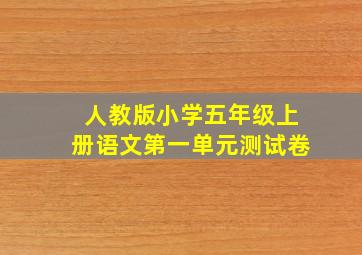 人教版小学五年级上册语文第一单元测试卷